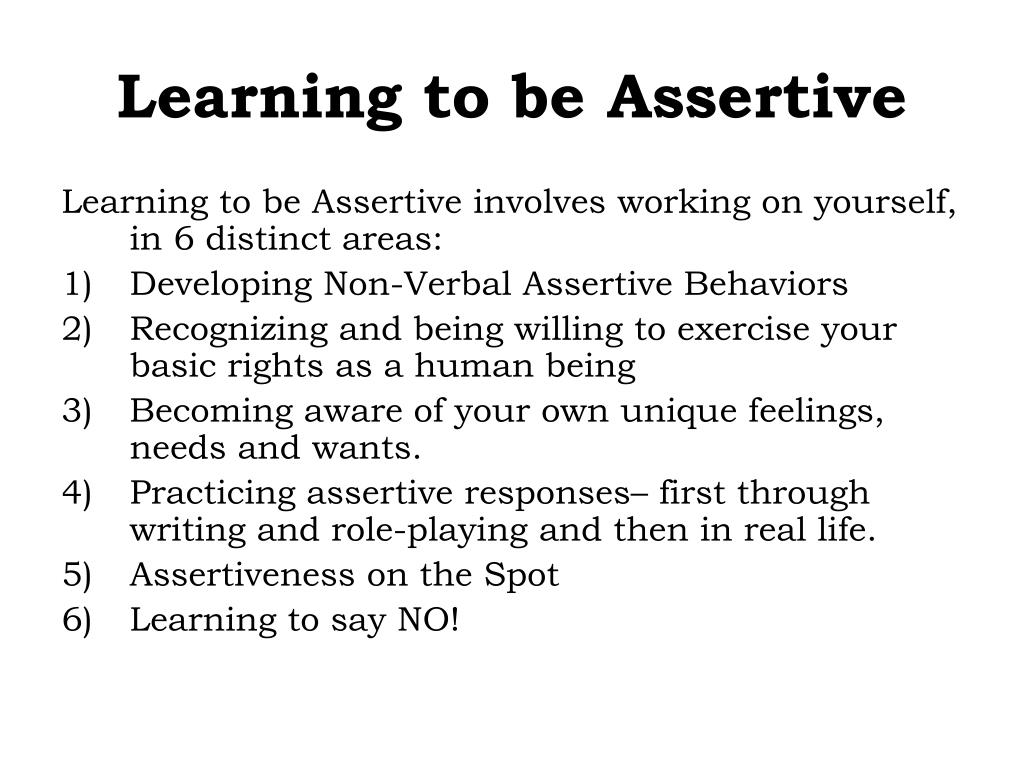 Learning to be Assertive

Learning to be Assertive involves working on yourself, in 6 distinct areas:

1) Developing Non-Verbal Assertive Behaviors
2) Recognizing and being willing to exercise your basic rights as a human being
3) Becoming aware of your own unique feelings, needs and wants.
4) Practicing assertive responses– first through writing and role-playing and then in real life.
5) Assertiveness on the Spot
6) Learning to say NO!